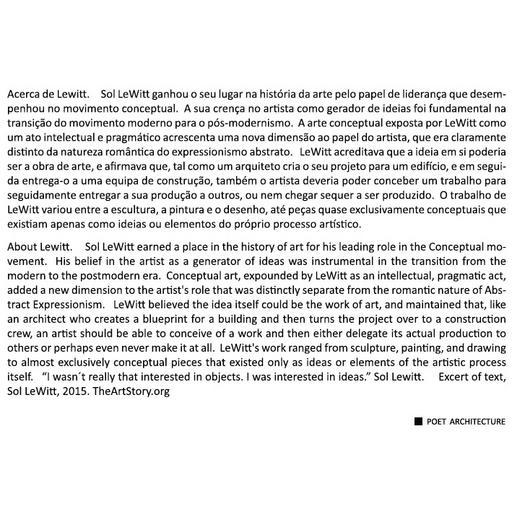 Acerca de Lewitt. Sol LeWitt ganhou o seu lugar na história da arte pelo papel de liderança que desempenhou no movimento conceptual. A sua crença no artista como gerador de ideias foi fundamental na transição do movimento moderno para o pós-modernismo. A arte conceptual exposta por LeWitt como um ato intelectual e pragmático acrescenta uma nova dimensão ao papel do artista, que era claramente distinto da natureza romântica do expressionismo abstrato. LeWitt acreditava que a ideia em si poderia ser a obra de arte, e afirmava que, tal como um arquiteto cria o seu projeto para um edifício, e em seguida entrega-o a uma equipa de construção, também o artista deveria poder conceber um trabalho para seguidamente entregar a sua produção a outros, ou nem chegar sequer a ser produzido. O trabalho de LeWitt variou entre a escultura, a pintura e o desenho, até peças quase exclusivamente conceptuais que existiam apenas como ideias ou elementos do próprio processo artístico.

About Lewitt. Sol LeWitt earned a place in the history of art for his leading role in the Conceptual movement. His belief in the artist as a generator of ideas was instrumental in the transition from the modern to the postmodern era. Conceptual art, expounded by LeWitt as an intellectual, pragmatic act, added a new dimension to the artist's role that was distinctly separate from the romantic nature of Abstract Expressionism. LeWitt believed the idea itself could be the work of art, and maintained that, like an architect who creates a blueprint for a building and then turns the project over to a construction crew, an artist should be able to conceive of a work and then either delegate its actual production to others or perhaps even never make it at all. LeWitt's work ranged from sculpture, painting, and drawing to almost exclusively conceptual pieces that existed only as ideas or elements of the artistic process itself. "I wasn´t really that interested in objects. I was interested in ideas." Sol Lewitt. Excert of text, Sol LeWitt, 2015. TheArtStory.org

POET ARCHITECTURE